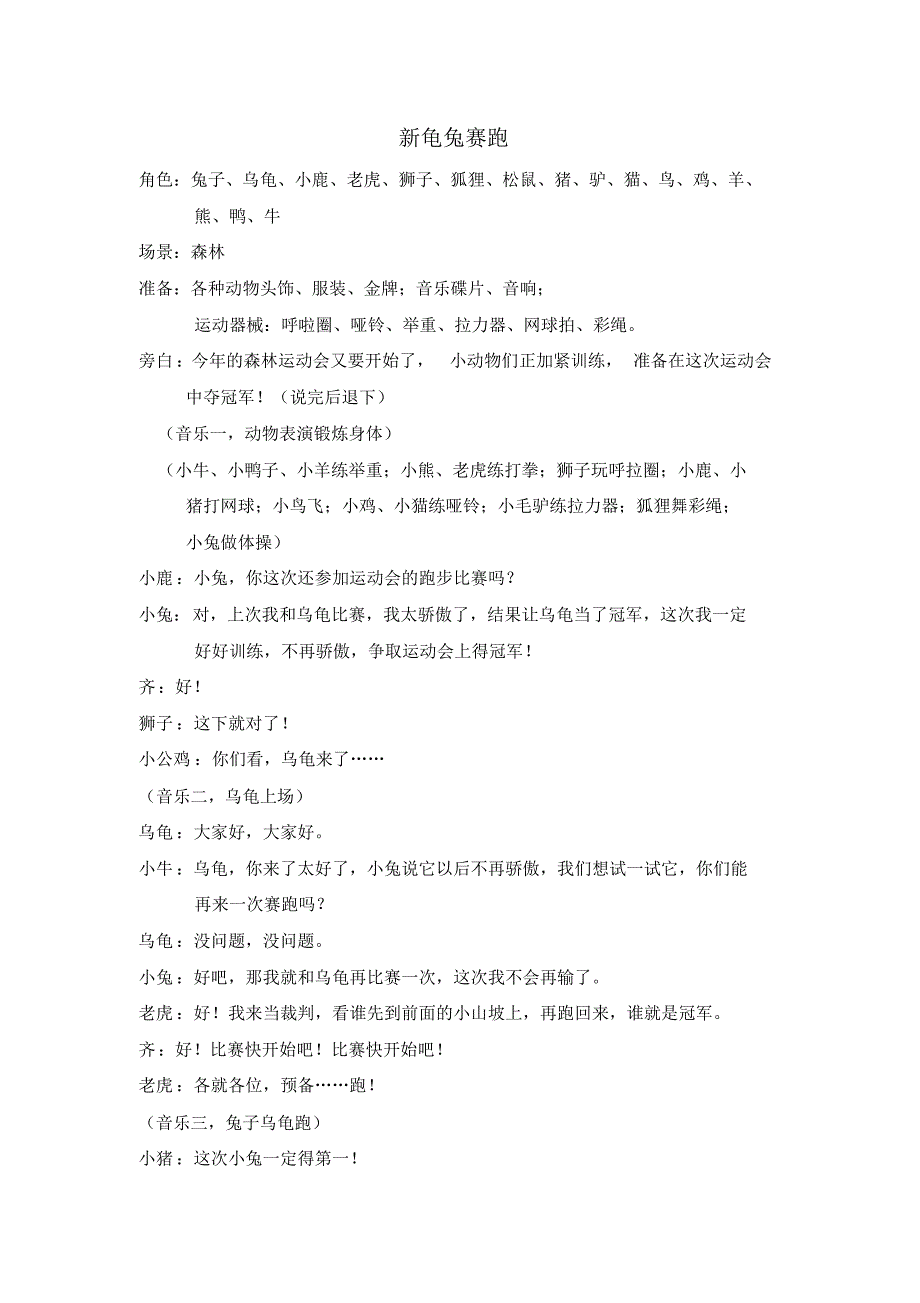 新龟兔赛跑

角色：兔子、乌龟、小鹿、老虎、狮子、狐狸、松鼠、猪、驴、猫、鸟、鸡、羊、熊、鸭、牛

场景：森林

准备：各种动物头饰、服装、金牌；音乐碟片、音响；
运动器械：呼啦圈、哑铃、举重、拉力器、网球拍、彩绳。

旁白：今年的森林运动会又要开始了， 小动物们正加紧训练， 准备在这次运动会中夺冠军！（说完后退下）

（音乐一，动物表演锻炼身体）

（小牛、小鸭子、小羊练举重；小熊、老虎练打拳；狮子玩呼拉圈；小鹿、小猪打网球；小鸟飞；小鸡、小猫练哑铃；小毛驴练拉力器；狐狸舞彩绳；小兔做体操）

小鹿：小兔，你这次还参加运动会的跑步比赛吗？

小兔：对，上次我和乌龟比赛，我太骄傲了，结果让乌龟当了冠军，这次我一定好好训练，不再骄傲，争取运动会上得冠军！

齐：好！

狮子：这下就对了！

小公鸡：你们看，乌龟来了……

（音乐二，乌龟上场）

乌龟：大家好，大家好。

小牛：乌龟，你来了太好了，小兔说它以后不再骄傲，我们想试一试它，你们能再来一次赛跑吗？

乌龟：没问题，没问题。

小兔：好吧，那我就和乌龟再比赛一次，这次我不会再输了。

老虎：好！我来当裁判，看谁先到前面的小山坡上，再跑回来，谁就是冠军。

齐：好！比赛快开始吧！比赛快开始吧！

老虎：各就各位，预备……跑！

（音乐三，兔子乌龟跑）

小猪：这次小兔一定得第一！